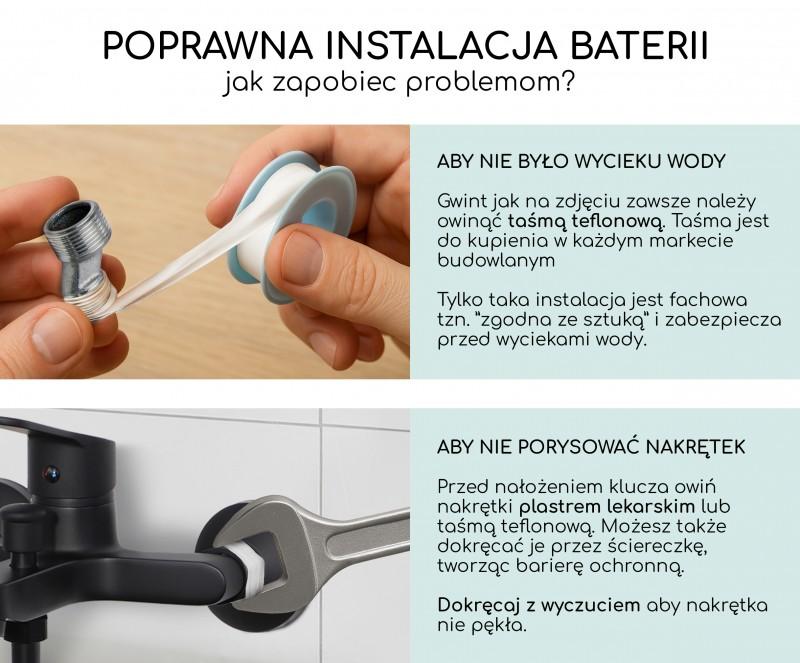 POPRAWNA INSTALACJA BATERII
jak zapobiec problemom?

ABY NIE BYŁO WYCIEKU WODY

Gwint jak na zdjęciu zawsze należy owinąć taśmą teflonową. Taśma jest do kupienia w każdym markecie budowlanym

Tylko taka instalacja jest fachowa tzn. "zgodna ze sztuką" i zabezpiecza przed wyciekami wody.

ABY NIE PORYSOWAĆ NAKRĘTEK

Przed nałożeniem klucza owiń nakrętki plastrem lekarskim lub taśmą teflonową. Możesz także dokręcać je przez ściereczkę, tworząc barierę ochronną.

Dokręcaj z wyczuciem aby nakrętka nie pękła.